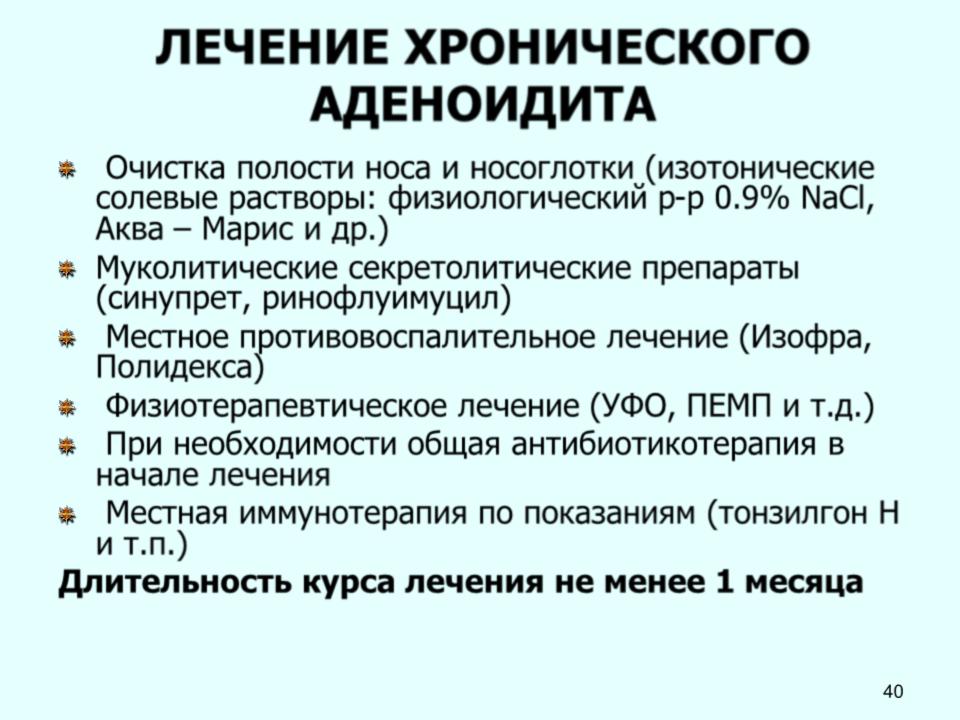 ЛЕЧЕНИЕ ХРОНИЧЕСКОГО АДЕНОИДИТА

Очистка полости носа и носоглотки (изотонические солевые растворы: физиологический р-р 0.9% NaCl, Аква – Марис и др.)

Муколитические секретолитические препараты (синупрет, ринофлуимуцил)

Местное противовоспалительное лечение (Изофра, Полидекса)

Физиотерапевтическое лечение (УФО, ПЕМП и т.д.)

При необходимости общая антибиотикотерапия в начале лечения

Местная иммунотерапия по показаниям (тонзилгон Н и т.п.)

Длительность курса лечения не менее 1 месяца

40